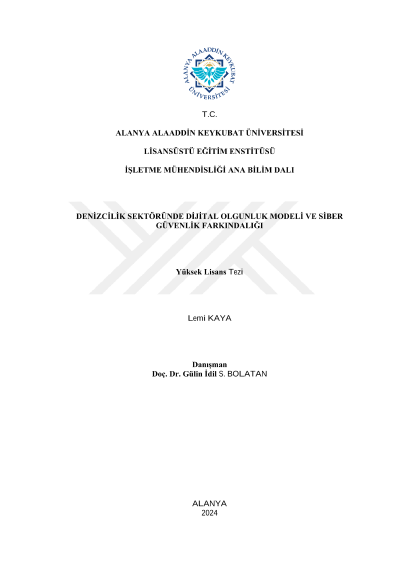 ALANYA ALAADDİN KEYKUBAT ÜNİVERSİTESİ

T.C.

ALANYA ALAADDİN KEYKUBAT ÜNİVERSİTESİ

LİSANSÜSTÜ EĞİTİM ENSTİTÜSÜ

İŞLETME MÜHENDİSLİĞİ ANA BİLİM DALI

DENİZCİLİK SEKTÖRÜNDE DİJİTAL OLGUNLUK MODELİ VE SİBER GÜVENLİK FARKINDALIĞI

Yüksek Lisans Tezi

Lemi KAYA

Danışman
Doç. Dr. Gülin İdil S. BOLATAN

ALANYA
2024